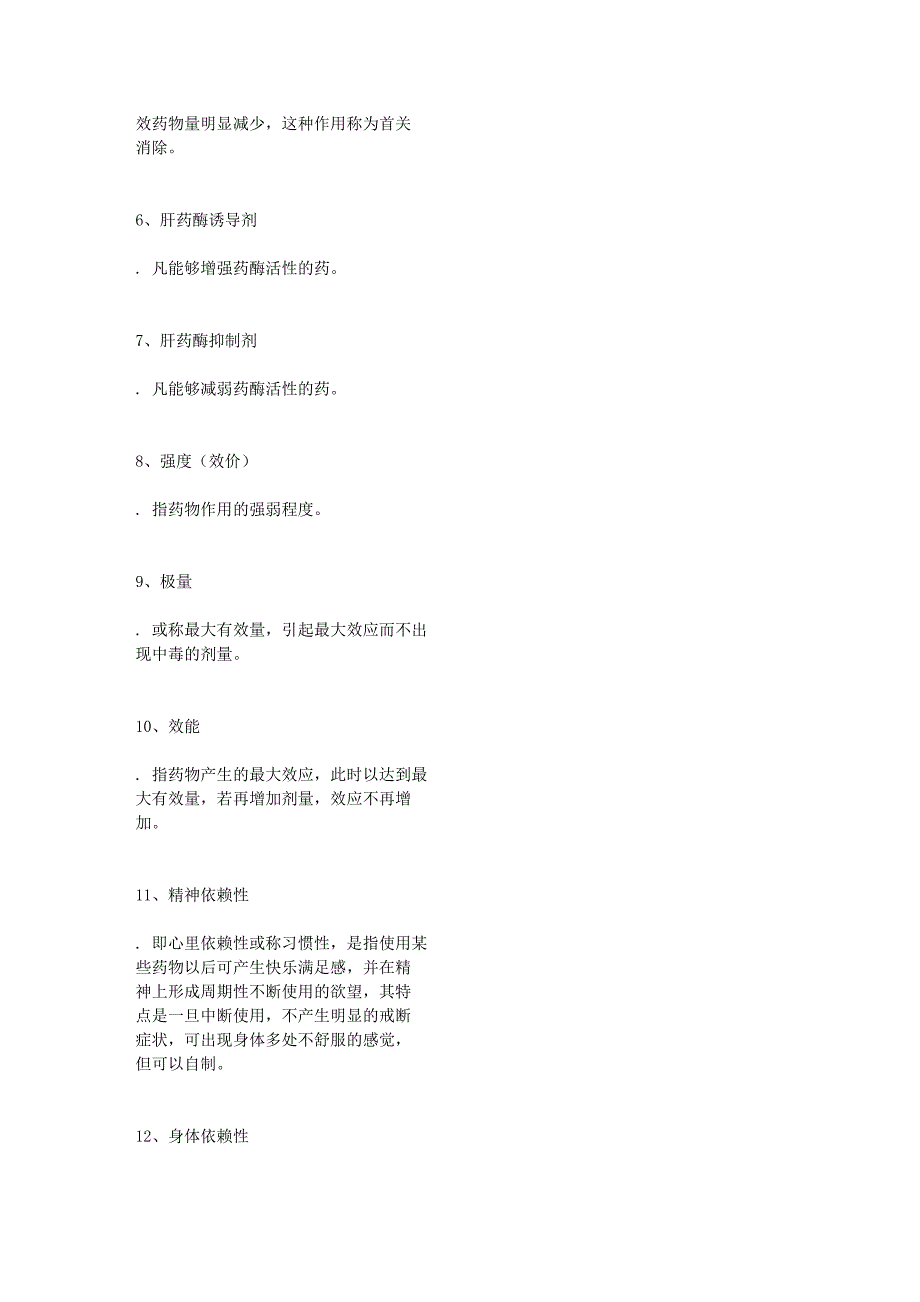 效药物量明显减少，这种作用称为首关消除。

6、肝药酶诱导剂

. 凡能够增强药酶活性的药。

7、肝药酶抑制剂

. 凡能够减弱药酶活性的药。

8、强度（效价）

. 指药物作用的强弱程度。

9、极量

. 或称最大有效量，引起最大效应而不出现中毒的剂量。

10、效能

. 指药物产生的最大效应，此时以达到最大有效量，若再增加剂量，效应不再增加。

11、精神依赖性

. 即心里依赖性或称习惯性，是指使用某些药物以后可产生快乐满足感，并在精神上形成周期性不断使用的欲望，其特点是一旦中断使用，不产生明显的戒断症状，可出现身体多处不舒服的感觉，但可以自制。

12、身体依赖性